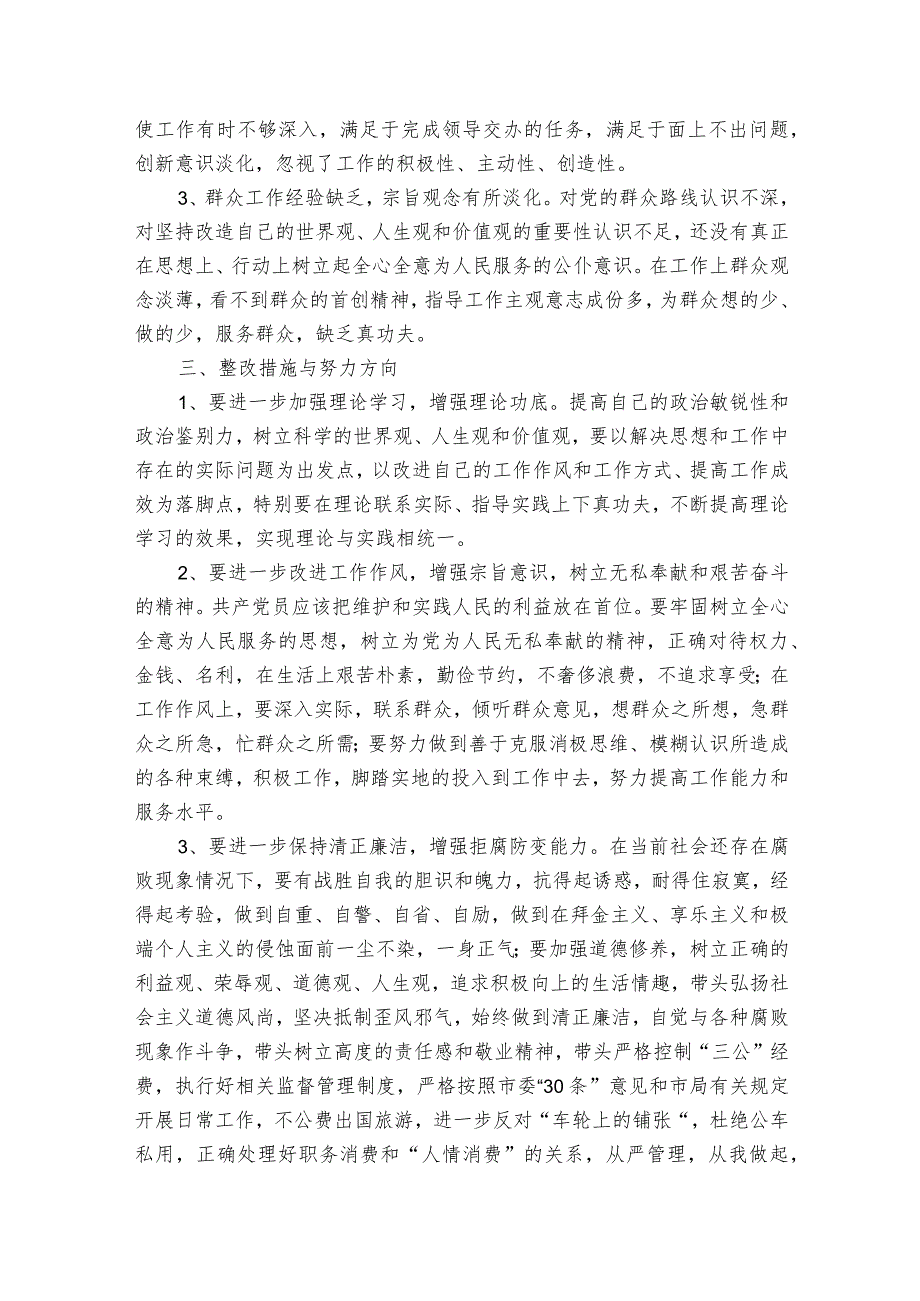 使工作有时不够深入，满足于完成领导交办的任务，满足于面上不出问题，创新意识淡化，忽视了工作的积极性、主动性、创造性。

3、群众工作经验缺乏，宗旨观念有所淡化。对党的群众路线认识不深，对坚持改造自己的世界观、人生观和价值观的重要性认识不足，还没有真正在思想上、行动上树立起全心全意为人民服务的公仆意识。在工作上群众观念淡薄，看不到群众的首创精神，指导工作主观意志成份多，为群众想的少、做的少，服务群众，缺乏真功夫。

三、整改措施与努力方向

1、要进一步加强理论学习，增强理论功底。提高自己的政治敏锐性和政治鉴别力，树立科学的世界观、人生观和价值观，要以解决思想和工作中存在的实际问题为出发点，以改进自己的工作作风和工作方式、提高工作成效为落脚点，特别要在理论联系实际、指导实践上下真功夫，不断提高理论学习的效果，实现理论与实践相统一。

2、要进一步改进工作作风，增强宗旨意识，树立无私奉献和艰苦奋斗的精神。共产党员应该把维护和实践人民的利益放在首位。要牢固树立全心全意为人民服务的思想，树立为党为人民无私奉献的精神，正确对待权力、金钱、名利，在生活上艰苦朴素，勤俭节约，不奢侈浪费，不追求享受；在工作作风上，要深入实际，联系群众，倾听群众意见，想群众之所想，急群众之所急，忙群众之所需；要努力做到善于克服消极思维、模糊认识所造成的各种束缚，积极工作，脚踏实地的投入到工作中去，努力提高工作能力和服务水平。

3、要进一步保持清正廉洁，增强拒腐防变能力。在当前社会还存在腐败现象情况下，要有战胜自我的胆识和魄力，抗得起诱惑，耐得住寂寞，经得起考验，做到自重、自警、自省、自励，做到在拜金主义、享乐主义和极端个人主义的侵蚀面前一尘不染，一身正气；要加强道德修养，树立正确的利益观、荣辱观、道德观、人生观，追求积极向上的生活情趣，带头弘扬社会主义道德风尚，坚决抵制歪风邪气，始终做到清正廉洁，自觉与各种腐败现象作斗争，带头树立高度的责任感和敬业精神，带头严格控制“三公”经费，执行好相关监督管理制度，严格按照市委“30条”意见和市局有关规定开展日常工作，不公费出国旅游，进一步反对“车轮上的铺张“，杜绝公车私用，正确处理好职务消费和“人情消费”的关系，从严管理，从我做起，